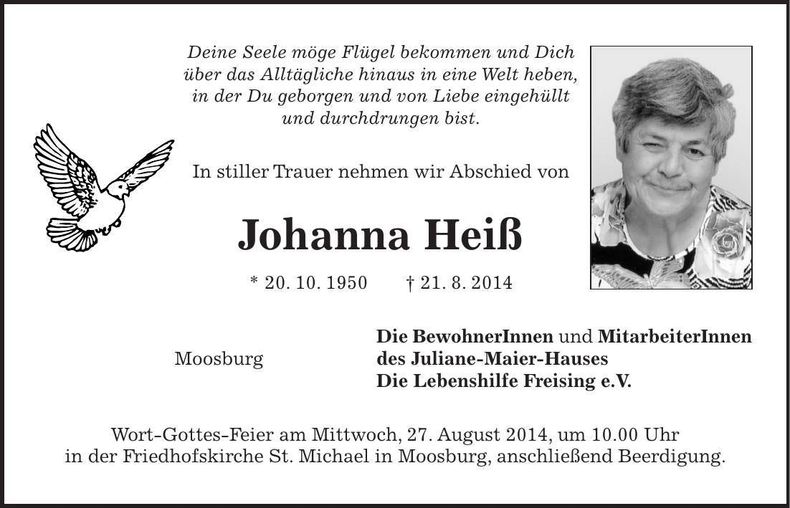 Deine Seele möge Flügel bekommen und Dich über das Alltägliche hinaus in eine Welt heben, in der Du geborgen und von Liebe eingehüllt und durchdrungen bist.

In stiller Trauer nehmen wir Abschied von

Johanna Heiß

* 20. 10. 1950 † 21. 8. 2014

Moosburg

Die BewohnerInnen und MitarbeiterInnen des Juliane-Maier-Hauses
Die Lebenshilfe Freising e.V.

Wort-Gottes-Feier am Mittwoch, 27. August 2014, um 10.00 Uhr in der Friedhofskirche St. Michael in Moosburg, anschließend Beerdigung.